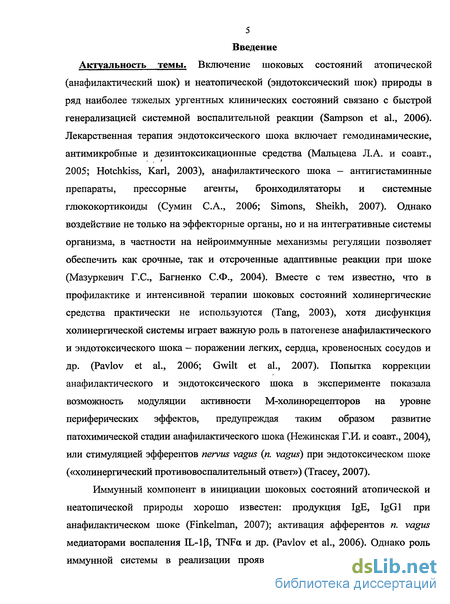 5

Введение

Актуальность темы. Включение шоковых состояний атопической (анафилактический шок) и неатопической (эндотоксический шок) природы в ряд наиболее тяжелых ургентных клинических состояний связано с быстрой генерализацией системной воспалительной реакции (Sampson et al., 2006). Лекарственная терапия эндотоксического шока включает гемодинамические, антимикробные и дезинтоксикационные средства (Мальцева Л.А. и соавт., 2005; Hotchkiss, Karl, 2003), анафилактического шока – антигистаминные препараты, прессорные агенты, бронходилятаторы и системные глюкокортикоиды (Сумин С.А., 2006; Simons, Sheikh, 2007). Однако воздействие не только на эффекторные органы, но и на интегративные системы организма, в частности на нейроиммунные механизмы регуляции позволяет обеспечить как срочные, так и отсроченные адаптивные реакции при шоке (Мазуркевич Г.С., Багненко С.Ф., 2004). Вместе с тем известно, что в профилактике и интенсивной терапии шоковых состояний холинергические средства практически не используются (Tang, 2003), хотя дисфункция холинергической системы играет важную роль в патогенезе анафилактического и эндотоксического шока – поражении легких, сердца, кровеносных сосудов и др. (Pavlov et al., 2006; Gwilt et al., 2007). Попытка коррекции анафилактического и эндотоксического шока в эксперименте показала возможность модуляции активности М-холинорецепторов на уровне периферических эффектов, предупреждая таким образом развитие патохимической стадии анафилактического шока (Нежинская Г.И. и соавт., 2004), или стимуляцией эфферентов nervus vagus (n. vagus) при эндотоксическом шоке («холинергический противовоспалительный ответ») (Tracey, 2007).

Иммунный компонент в инициации шоковых состояний атопической и неатопической природы хорошо известен: продукция IgE, IgG1 при анафилактическом шоке (Finkelman, 2007); активация афферентов n. vagus медиаторами воспаления IL-1β, TNFα и др. (Pavlov et al., 2006). Однако роль иммунной системы в реализации прояв

dsLib.net
библиотека диссертаций